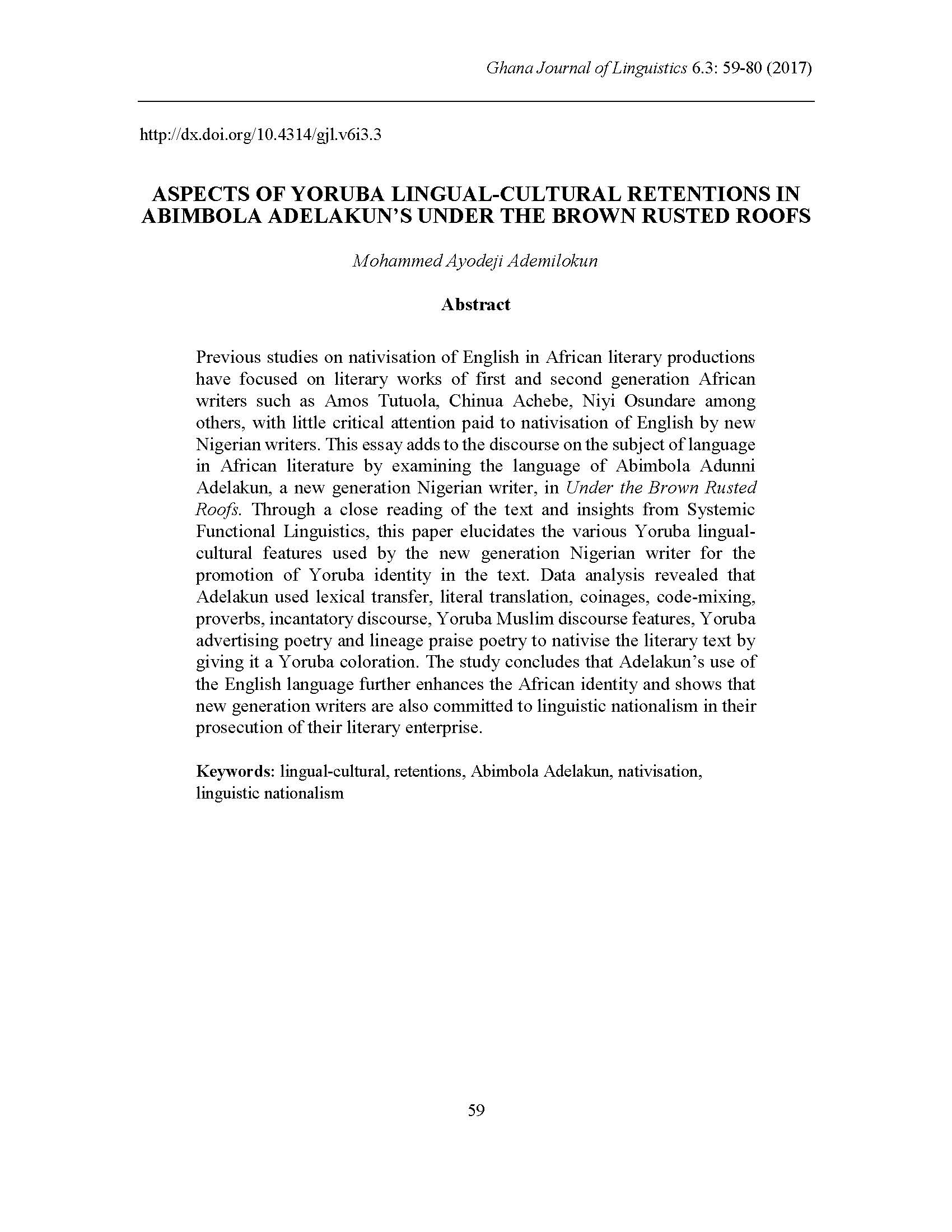 Ghana Journal of Linguistics 6.3: 59-80 (2017)

http://dx.doi.org/10.4314/gjl.v6i3.3

ASPECTS OF YORUBA LINGUAL-CULTURAL RETENTIONS IN ABIMBOLA ADELAKUN'S UNDER THE BROWN RUSTED ROOFS

Mohammed Ayodeji Ademilokun

Abstract

Previous studies on nativisation of English in African literary productions have focused on literary works of first and second generation African writers such as Amos Tutuola, Chinua Achebe, Niyi Osundare among others, with little critical attention paid to nativisation of English by new Nigerian writers. This essay adds to the discourse on the subject of language in African literature by examining the language of Abimbola Adunni Adelakun, a new generation Nigerian writer, in Under the Brown Rusted Roofs. Through a close reading of the text and insights from Systemic Functional Linguistics, this paper elucidates the various Yoruba lingual-cultural features used by the new generation Nigerian writer for the promotion of Yoruba identity in the text. Data analysis revealed that Adelakun used lexical transfer, literal translation, coinages, code-mixing, proverbs, incantatory discourse, Yoruba Muslim discourse features, Yoruba advertising poetry and lineage praise poetry to nativise the literary text by giving it a Yoruba coloration. The study concludes that Adelakun's use of the English language further enhances the African identity and shows that new generation writers are also committed to linguistic nationalism in their prosecution of their literary enterprise.

Keywords: lingual-cultural, retentions, Abimbola Adelakun, nativisation, linguistic nationalism

59